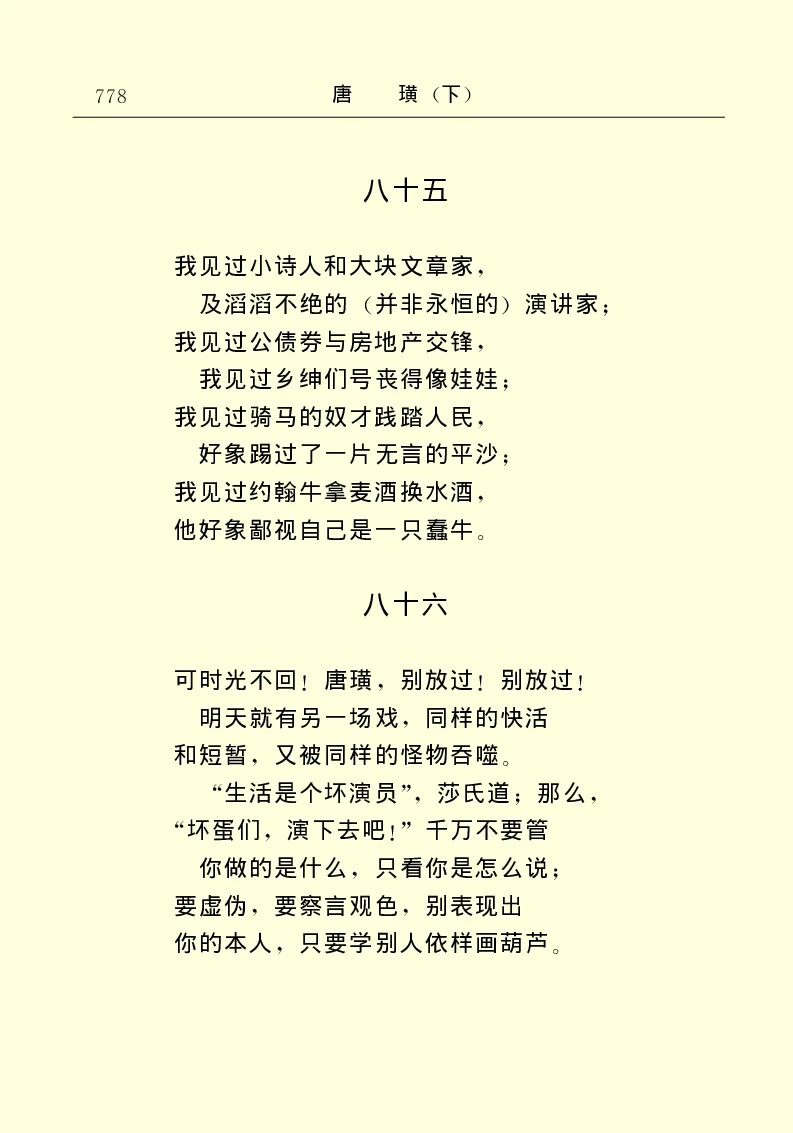 778　　唐　璜（下）

八十五

我见过小诗人和大块文章家，
及滔滔不绝的（并非永恒的）演讲家；
我见过公债券与房地产交锋，
我见过乡绅们号丧得像娃娃；
我见过骑马的奴才践踏人民，
好象踢过了一片无言的平沙；
我见过约翰牛拿麦酒换水酒，
他好象鄙视自己是一只蠢牛。

八十六

可时光不回！唐璜，别放过！别放过！
明天就有另一场戏，同样的快活
和短暂，又被同样的怪物吞噬。
“生活是个坏演员”，莎氏道；那么，
“坏蛋们，演下去吧！”千万不要管
你做的是什么，只看你是怎么说；
要虚伪，要察言观色，别表现出
你的本人，只要学别人依样画葫芦。